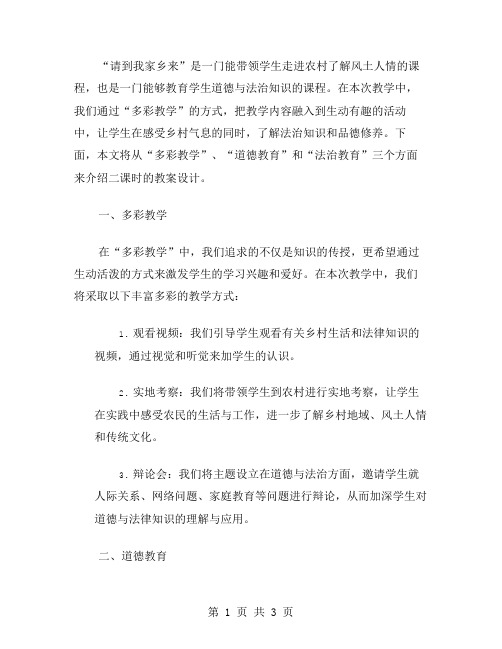 “请到我家乡来”是一门能带领学生走进农村了解风土人情的课程，也是一门能够教育学生道德与法治知识的课程。在本次教学中，我们通过“多彩教学”的方式，把教学内容融入到生动有趣的活动中，让学生在感受乡村气息的同时，了解法治知识和品德修养。下面，本文将从“多彩教学”、“道德教育”和“法治教育”三个方面来介绍二课时的教案设计。

一、多彩教学

在“多彩教学”中，我们追求的不仅是知识的传授，更希望通过生动活泼的方式来激发学生的学习兴趣和爱好。在本次教学中，我们将采取以下丰富多彩的教学方式：

1. 观看视频：我们引导学生观看有关乡村生活和法律知识的视频，通过视觉和听觉来加学生的认识。

2. 实地考察：我们将带领学生到农村进行实地考察，让学生在实践中感受农民的生活与工作，进一步了解乡村地域、风土人情和传统文化。

3. 辩论会：我们将主题设立在道德与法治方面，邀请学生就人际关系、网络问题、家庭教育等问题进行辩论，从而加深学生对道德与法律知识的理解与应用。

二、道德教育

第 1 页 共 3 页